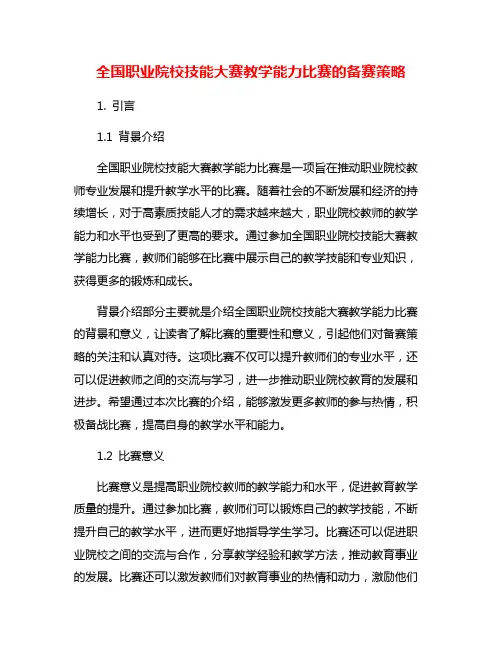 全国职业院校技能大赛教学能力比赛的备赛策略

1. 引言

1.1 背景介绍

全国职业院校技能大赛教学能力比赛是一项旨在推动职业院校教师专业发展和提升教学水平的比赛。随着社会的不断发展和经济的持续增长，对于高素质技能人才的需求越来越大，职业院校教师的教学能力和水平也受到了更高的要求。通过参加全国职业院校技能大赛教学能力比赛，教师们能够在比赛中展示自己的教学技能和专业知识，获得更多的锻炼和成长。

背景介绍部分主要就是介绍全国职业院校技能大赛教学能力比赛的背景和意义，让读者了解比赛的重要性和意义，引起他们对备赛策略的关注和认真对待。这项比赛不仅可以提升教师们的专业水平，还可以促进教师之间的交流与学习，进一步推动职业院校教育的发展和进步。希望通过本次比赛的介绍，能够激发更多教师的参与热情，积极备战比赛，提高自身的教学水平和能力。

1.2 比赛意义

比赛意义是提高职业院校教师的教学能力和水平，促进教育教学质量的提升。通过参加比赛，教师们可以锻炼自己的教学技能，不断提升自己的教学水平，进而更好地指导学生学习。比赛还可以促进职业院校之间的交流与合作，分享教学经验和教学方法，推动教育事业的发展。比赛还可以激发教师们对教育事业的热情和动力，激励他们